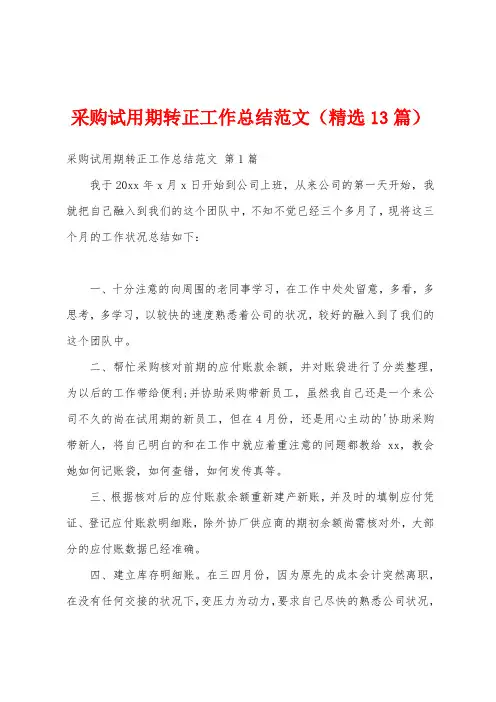 采购试用期转正工作总结范文（精选13篇）

采购试用期转正工作总结范文 第1篇

我于20xx年x月x日开始到公司上班，从来公司的第一天开始，我就把自己融入到我们的这个团队中，不知不觉已经三个多月了，现将这三个月的工作状况总结如下：

一、十分注意的向周围的老同事学习，在工作中处处留意，多看，多思考，多学习，以较快的速度熟悉着公司的状况，较好的融入到了我们的这个团队中。

二、帮忙采购核对前期的应付账款余额，并对账袋进行了分类整理，为以后的工作带给便利；并协助采购带新员工，虽然我自己还是一个来公司不久的尚在试用期的新员工，但在4月份，还是用心主动的'协助采购带新人，将自己明白的和在工作中就应着重注意的问题都教给 xx，教会她如何记账袋，如何查错，如何发传真等。

三、根据核对后的应付账款余额重新建产新账，并及时的填制应付凭证、登记应付账款明细账，除外协厂供应商的期初余额尚需核对外，大部分的应付账数据已经准确。

四、建立库存明细账。在三四月份，因为原先的成本会计突然离职，在没有任何交接的状况下，变压力为动力，要求自己尽快的熟悉公司状况，